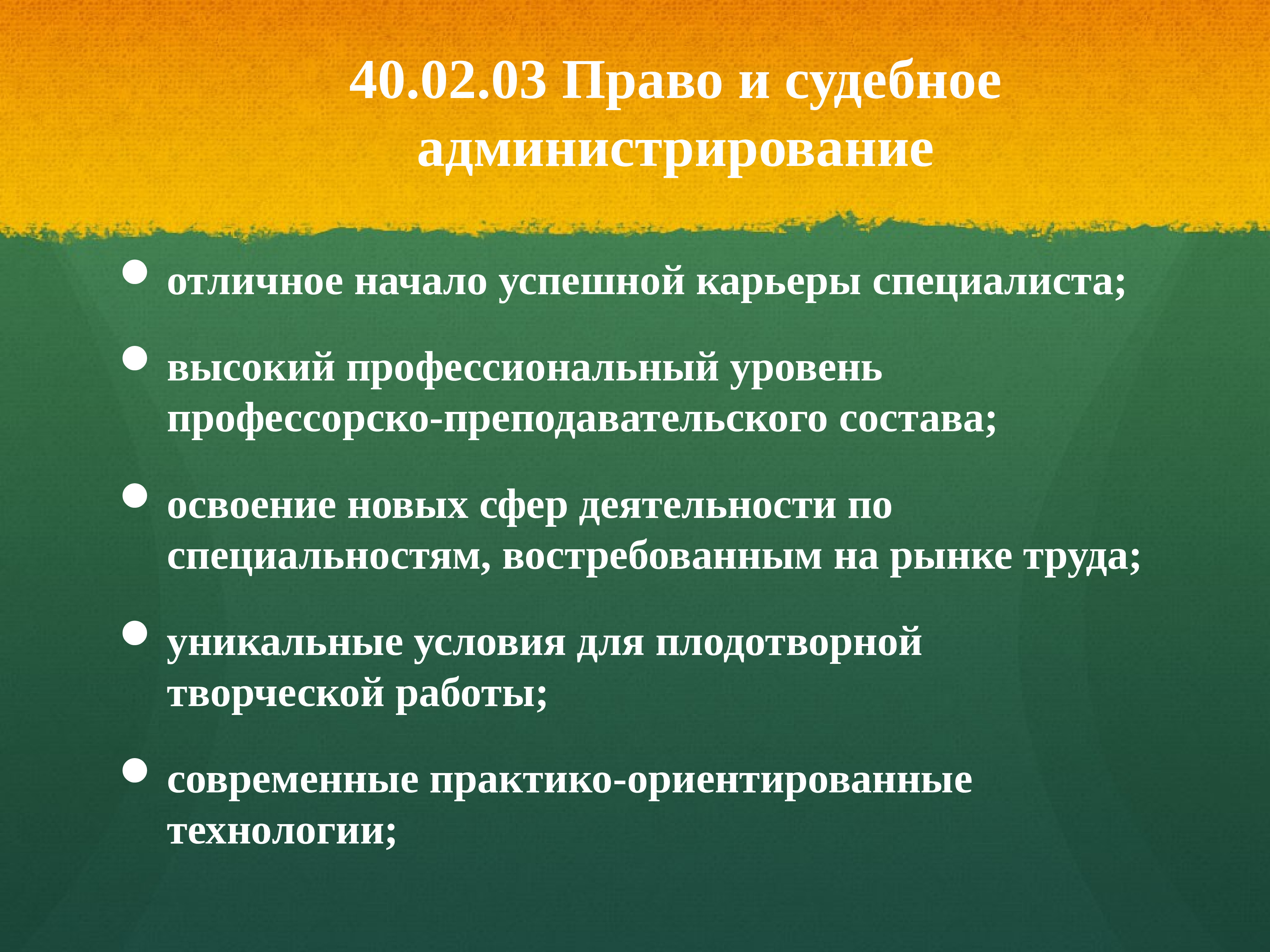 40.02.03 Право и судебное администрирование

- отличное начало успешной карьеры специалиста;
- высокий профессиональный уровень профессорско-преподавательского состава;
- освоение новых сфер деятельности по специальностям, востребованным на рынке труда;
- уникальные условия для плодотворной творческой работы;
- современные практико-ориентированные технологии;